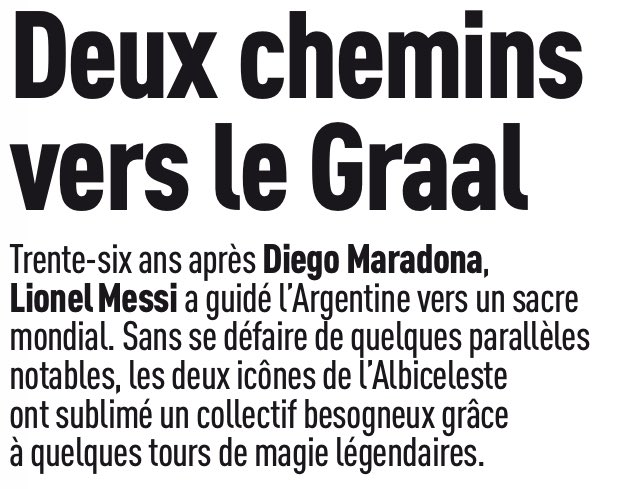 Deux chemins vers le Graal

Trente-six ans après Diego Maradona, Lionel Messi a guidé l'Argentine vers un sacre mondial. Sans se défaire de quelques parallèles notables, les deux icônes de l'Albiceleste ont sublimé un collectif besogneux grâce à quelques tours de magie légendaires.